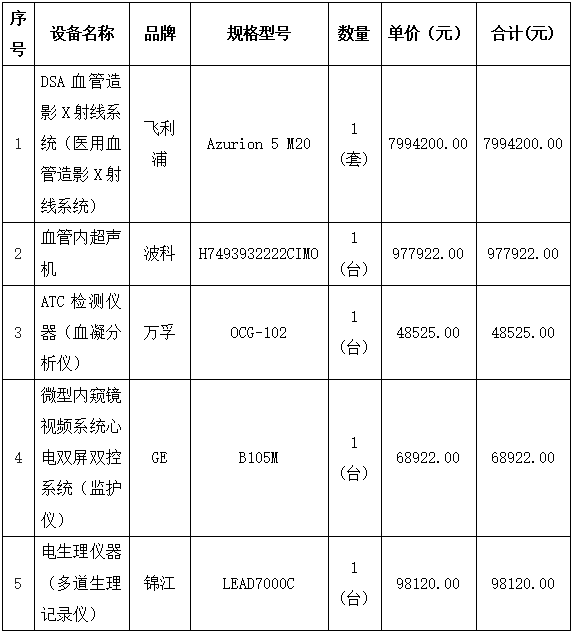 | 序号 | 设备名称 | 品牌 | 规格型号 | 数量 | 单价（元） | 合计(元) |
|---|---|---|---|---|---|---|
| 1 | DSA 血管造影 X 射线系统（医用血管造影 X 射线系统） | 飞利浦 | Azurion 5 M20 | 1（套） | 7994200.00 | 7994200.00 |
| 2 | 血管内超声机 | 波科 | H7493932222CIMO | 1（台） | 977922.00 | 977922.00 |
| 3 | ATC 检测仪器（血凝分析仪） | 万孚 | OCG-102 | 1（台） | 48525.00 | 48525.00 |
| 4 | 微型内窥镜视频系统心电双屏双控系统（监护仪） | GE | B105M | 1（台） | 68922.00 | 68922.00 |
| 5 | 电生理仪器（多道生理记录仪） | 锦江 | LEAD7000C | 1（台） | 98120.00 | 98120.00 |